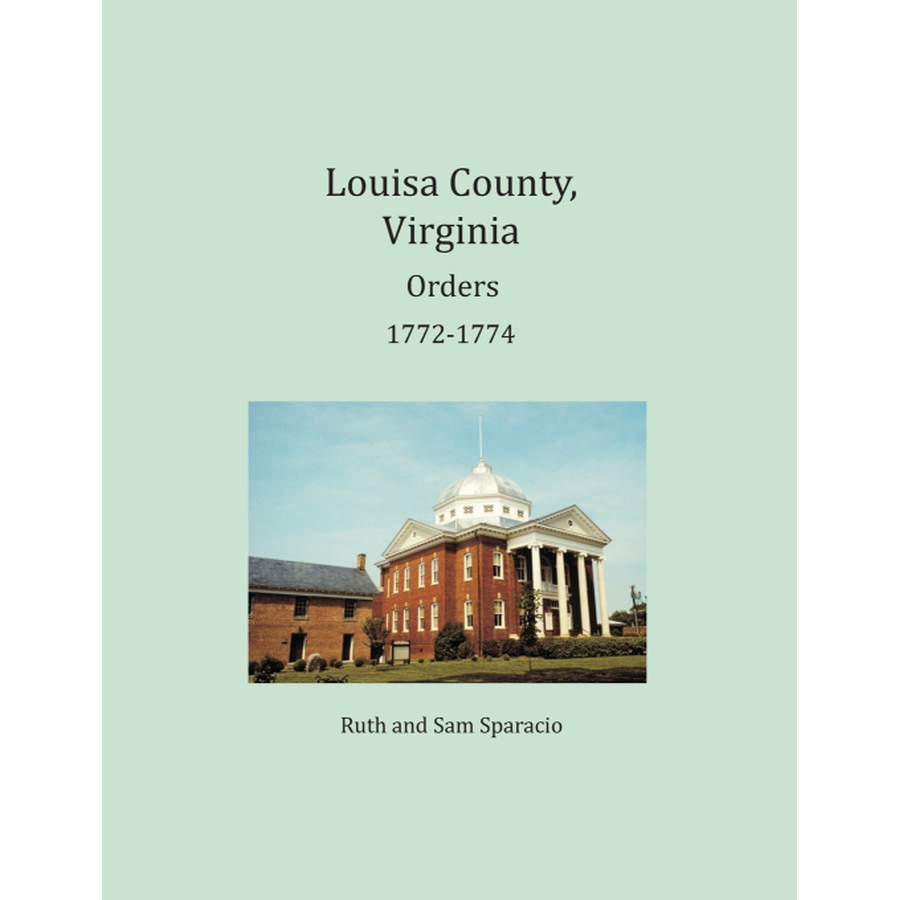 Louisa County, Virginia

Orders

1772-1774

Ruth and Sam Sparacio